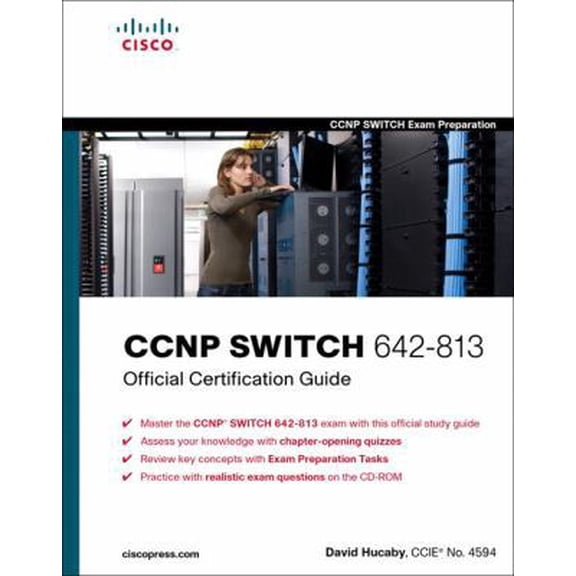 CISCO

CCNP SWITCH Exam Preparation

CCNP SWITCH 642-813
Official Certification Guide

✔ Master the CCNP® SWITCH 642-813 exam with this official study guide
✔ Assess your knowledge with chapter-opening quizzes
✔ Review key concepts with Exam Preparation Tasks
✔ Practice with realistic exam questions on the CD-ROM

ciscopress.com

David Hucaby, CCIE® No. 4594